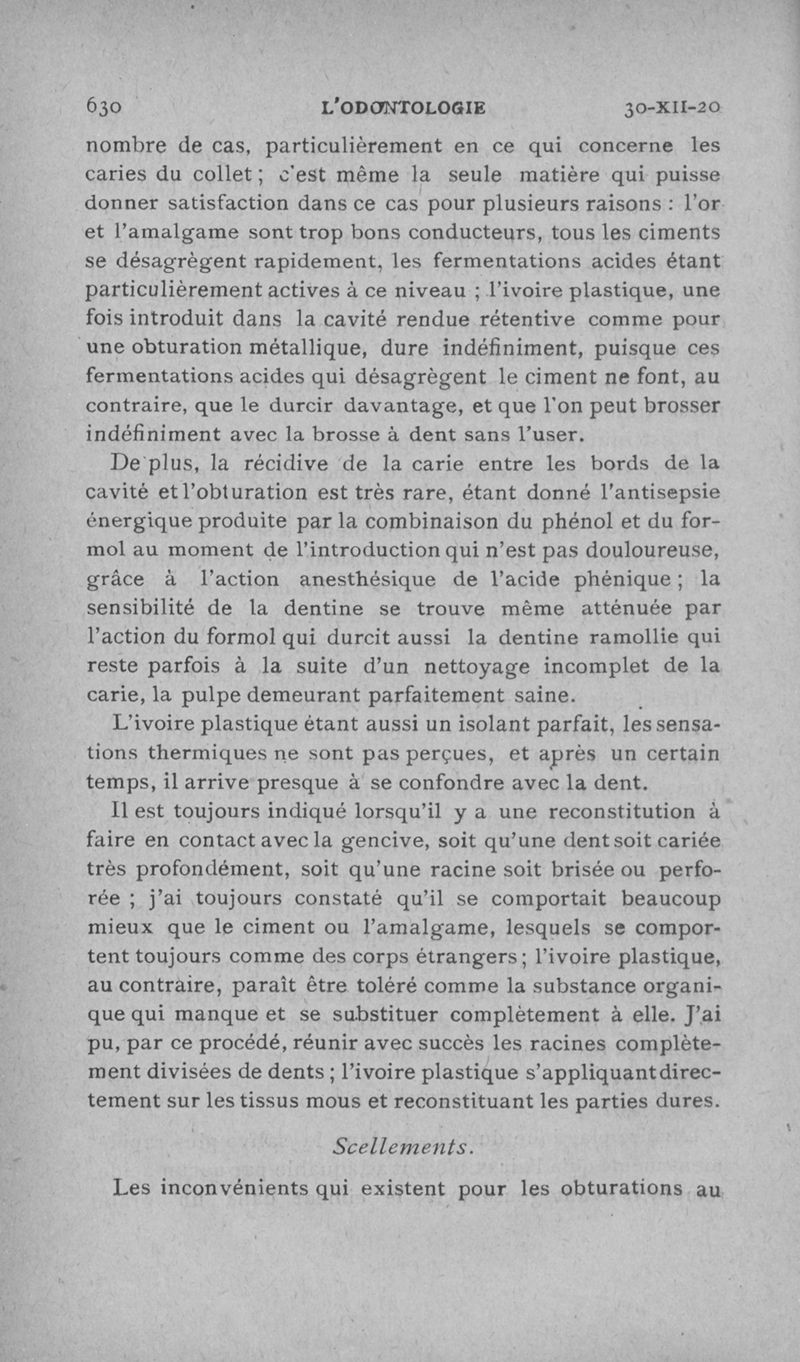 630 L'ODONTOLOGIE 30-XII-20

nombre de cas, particulièrement en ce qui concerne les caries du collet ; c'est même la seule matière qui puisse donner satisfaction dans ce cas pour plusieurs raisons : l'or et l'amalgame sont trop bons conducteurs, tous les ciments se désagrègent rapidement, les fermentations acides étant particulièrement actives à ce niveau ; l'ivoire plastique, une fois introduit dans la cavité rendue rétentive comme pour une obturation métallique, dure indéfiniment, puisque ces fermentations acides qui désagrègent le ciment ne font, au contraire, que le durcir davantage, et que l'on peut brosser indéfiniment avec la brosse à dent sans l'user.

De plus, la récidive de la carie entre les bords de la cavité et l'obturation est très rare, étant donné l'antisepsie énergique produite par la combinaison du phénol et du formol au moment de l'introduction qui n'est pas douloureuse, grâce à l'action anesthésique de l'acide phénique ; la sensibilité de la dentine se trouve même atténuée par l'action du formol qui durcit aussi la dentine ramollie qui reste parfois à la suite d'un nettoyage incomplet de la carie, la pulpe demeurant parfaitement saine.

L'ivoire plastique étant aussi un isolant parfait, les sensations thermiques ne sont pas perçues, et après un certain temps, il arrive presque à se confondre avec la dent.

Il est toujours indiqué lorsqu'il y a une reconstitution à faire en contact avec la gencive, soit qu'une dent soit cariée très profondément, soit qu'une racine soit brisée ou perforée ; j'ai toujours constaté qu'il se comportait beaucoup mieux que le ciment ou l'amalgame, lesquels se comportent toujours comme des corps étrangers ; l'ivoire plastique, au contraire, paraît être toléré comme la substance organique qui manque et se substituer complètement à elle. J'ai pu, par ce procédé, réunir avec succès les racines complètement divisées de dents ; l'ivoire plastique s'appliquant directement sur les tissus mous et reconstituant les parties dures.

Scellements.

Les inconvénients qui existent pour les obturations au